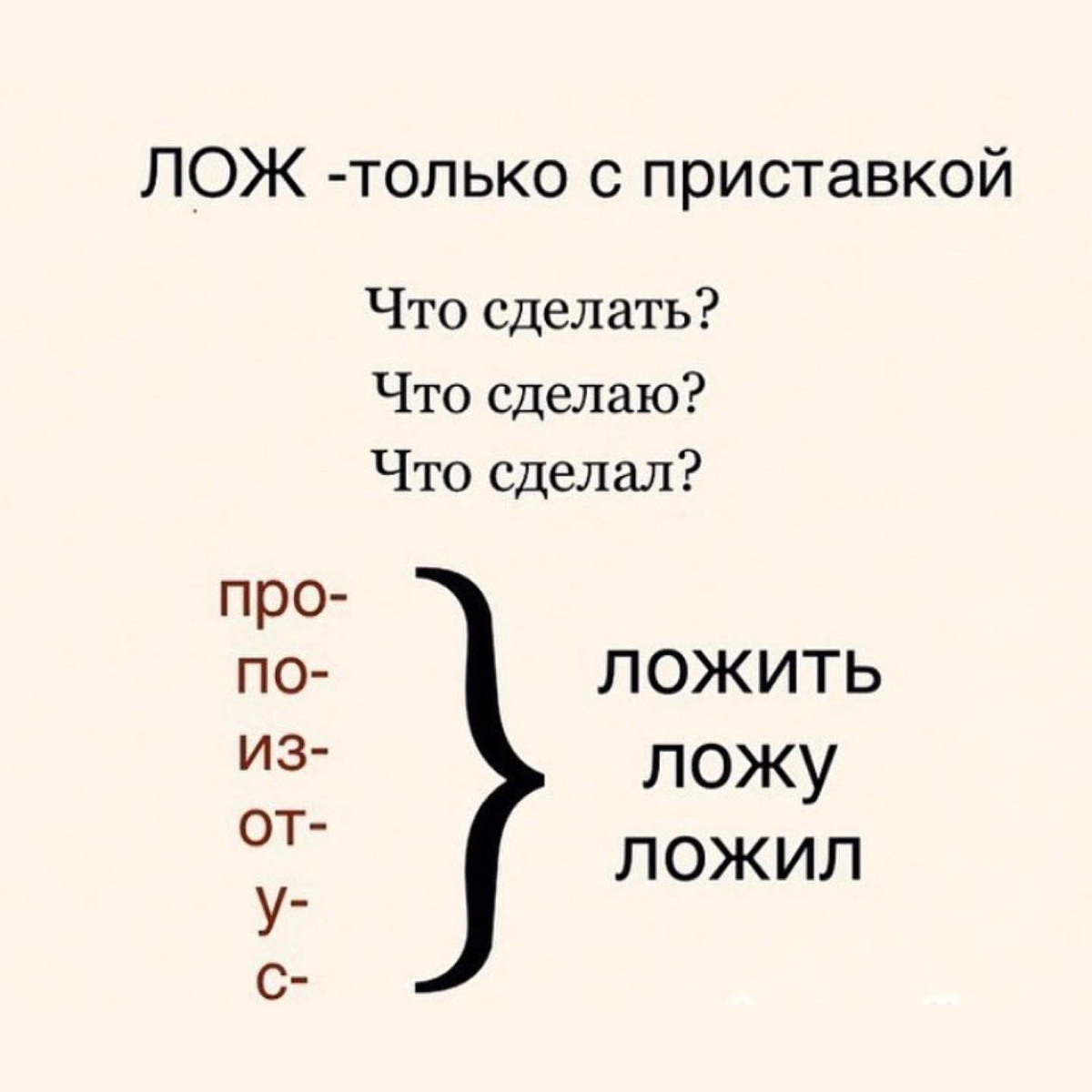 ЛОЖ -только с приставкой

Что сделать?
Что сделаю?
Что сделал?

про-
по-
из-
от-
у-
с-

ложить
ложу
ложил